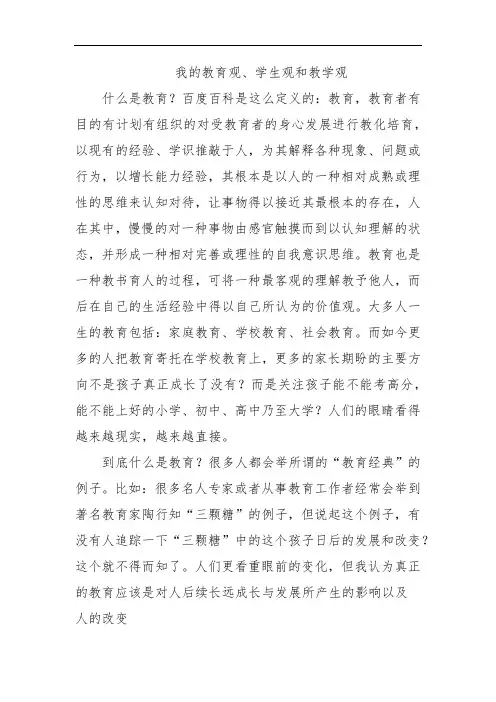 我的教育观、学生观和教学观

什么是教育？百度百科是这么定义的：教育，教育者有目的有计划有组织的对受教育者的身心发展进行教化培育，以现有的经验、学识推敲于人，为其解释各种现象、问题或行为，以增长能力经验，其根本是以人的一种相对成熟或理性的思维来认知对待，让事物得以接近其最根本的存在，人在其中，慢慢的对一种事物由感官触摸而到以认知理解的状态，并形成一种相对完善或理性的自我意识思维。教育也是一种教书育人的过程，可将一种最客观的理解教予他人，而后在自己的生活经验中得以自己所认为的价值观。大多人一生的教育包括：家庭教育、学校教育、社会教育。而如今更多的人把教育寄托在学校教育上，更多的家长期盼的主要方向不是孩子真正成长了没有？而是关注孩子能不能考高分，能不能上好的小学、初中、高中乃至大学？人们的眼睛看得越来越现实，越来越直接。

到底什么是教育？很多人都会举所谓的“教育经典”的例子。比如：很多名人专家或者从事教育工作者经常会举到著名教育家陶行知“三颗糖”的例子，但说起这个例子，有没有人追踪一下“三颗糖”中的这个孩子日后的发展和改变？这个就不得而知了。人们更看重眼前的变化，但我认为真正的教育应该是对人后续长远成长与发展所产生的影响以及人的改变